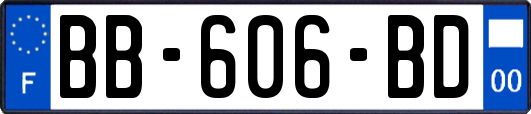 F

BB-606-BD

00